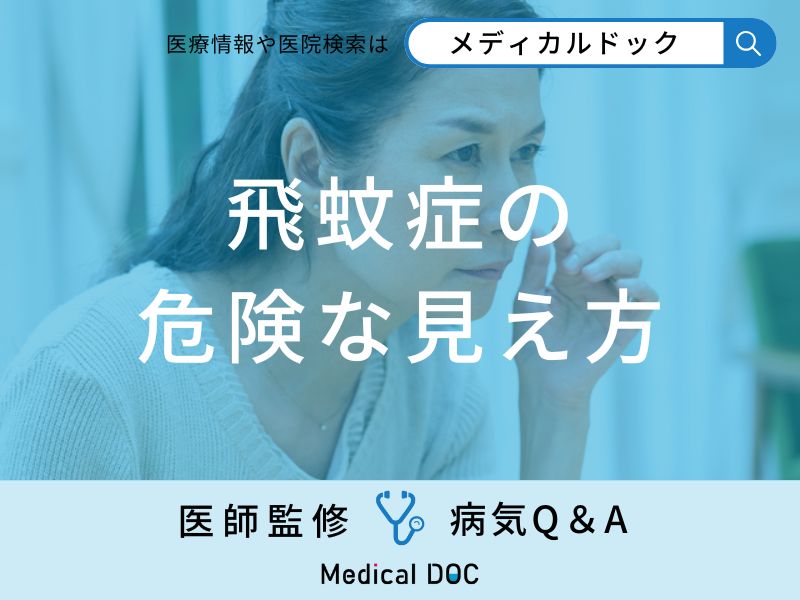 医療情報や医院検索は メディカルドック

飛蚊症の
危険な見え方

医師監修 病気Q＆A

Medical DOC